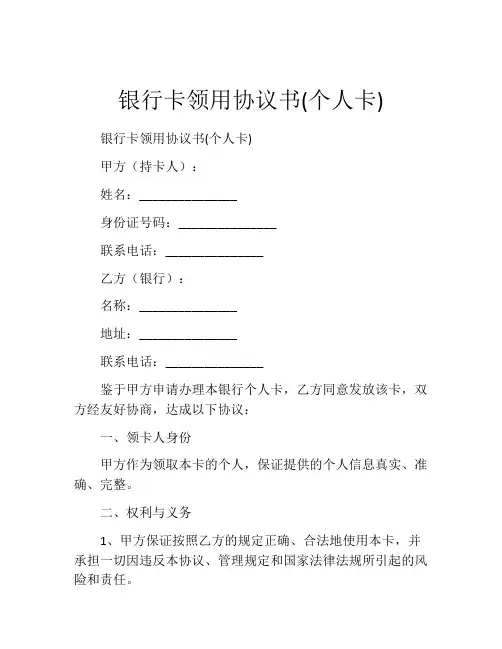 银行卡领用协议书(个人卡)

银行卡领用协议书(个人卡)

甲方（持卡人）：

姓名：______________

身份证号码：______________

联系电话：______________

乙方（银行）：

名称：______________

地址：______________

联系电话：______________

鉴于甲方申请办理本银行个人卡，乙方同意发放该卡，双方经友好协商，达成以下协议：

一、领卡人身份

甲方作为领取本卡的个人，保证提供的个人信息真实、准确、完整。

二、权利与义务

1、甲方保证按照乙方的规定正确、合法地使用本卡，并承担一切因违反本协议、管理规定和国家法律法规所引起的风险和责任。